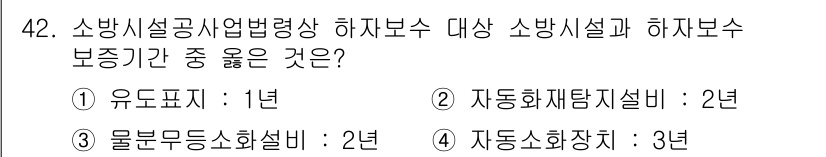 42. 소방시설공사업법령상 하자보수 대상 소방시설과 하자보수 보증기간 중 옳은 것은?

① 유도표지 : 1년
② 자동화재탐지설비 : 2년
③ 물분무등소화설비 : 2년
④ 자동소화장치 : 3년